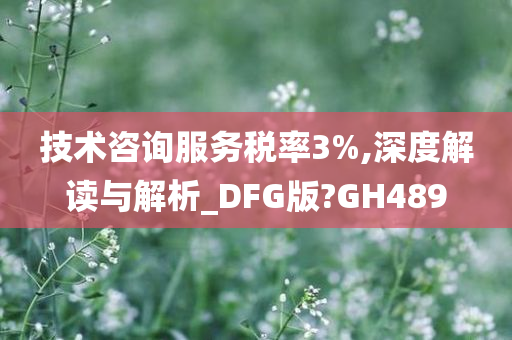 技术咨询服务税率3%,深度解读与解析_DFG版?GH489